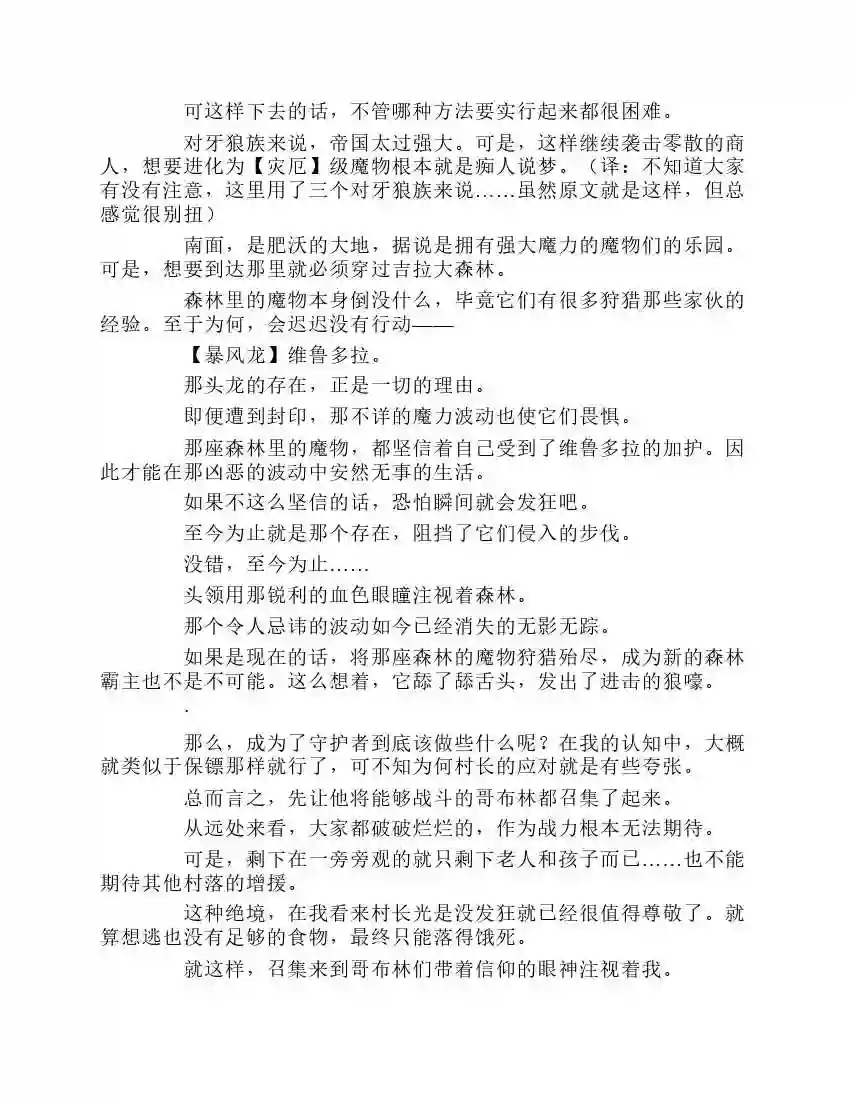 可这样下去的话，不管哪种方法要实行起来都很困难。

对牙狼族来说，帝国太过强大。可是，这样继续袭击零散的商人，想要进化为【灾厄】级魔物根本就是痴人说梦。（译：不知道大家有没有注意，这里用了三个对牙狼族来说……虽然原文就是这样，但总感觉很别扭）

南面，是肥沃的大地，据说是拥有强大魔力的魔物们的乐园。可是，想要到达那里就必须穿过吉拉大森林。

森林里的魔物本身倒没什么，毕竟它们有很多狩猎那些家伙的经验。至于为何，会迟迟没有行动——

【暴风龙】维鲁多拉。

那头龙的存在，正是一切的理由。

即便遭到封印，那不详的魔力波动也使它们畏惧。

那座森林里的魔物，都坚信着自己受到了维鲁多拉的加护。因此才能在那凶恶的波动中安然无事的生活。

如果不这么坚信的话，恐怕瞬间就会发狂吧。

至今为止就是那个存在，阻挡了它们侵入的步伐。

没错，至今为止……

头领用那锐利的血色眼瞳注视着森林。

那个令人忌讳的波动如今已经消失的无影无踪。

如果是现在的话，将那座森林的魔物狩猎殆尽，成为新的森林霸主也不是不可能。这么想着，它舔了舔舌头，发出了进击的狼嚎。

.

那么，成为了守护者到底该做些什么呢？在我的认知中，大概就类似于保镖那样就行了，可不知为何村长的应对就是有些夸张。

总而言之，先让他将能够战斗的哥布林都召集了起来。

从远处来看，大家都破破烂烂的，作为战力根本无法期待。

可是，剩下在一旁旁观的就只剩下老人和孩子而已……也不能期待其他村落的增援。

这种绝境，在我看来村长光是没发狂就已经很值得尊敬了。就算想逃也没有足够的食物，最终只能落得饿死。

就这样，召集来到哥布林们带着信仰的眼神注视着我。